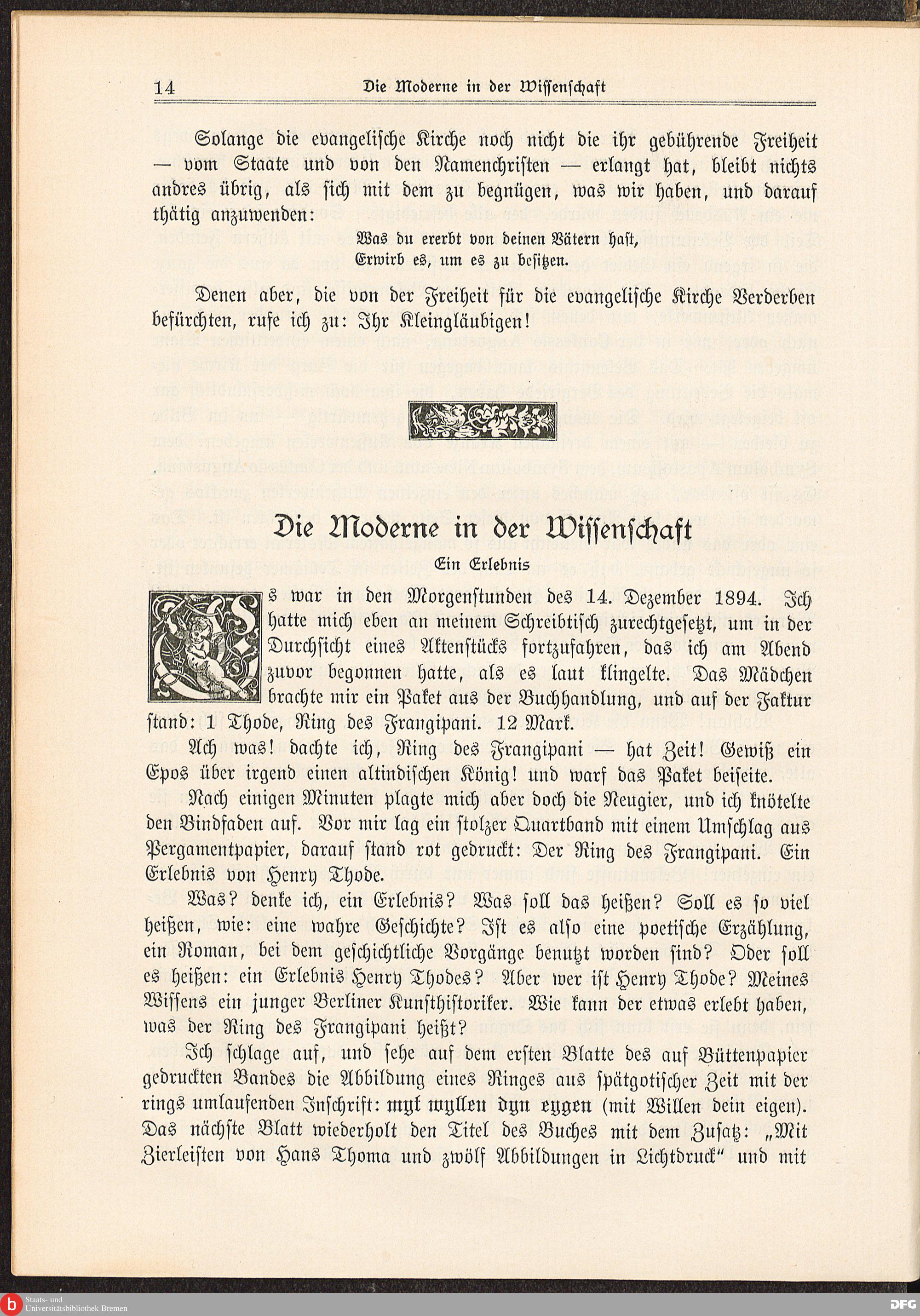 14 Die Moderne in der Wissenschaft

Solange die evangelische Kirche noch nicht die ihr gebührende Freiheit — vom Staate und von den Namenchristen — erlangt hat, bleibt nichts andres übrig, als sich mit dem zu begnügen, was wir haben, und darauf thätig anzuwenden:

Was du ererbt von deinen Vätern hast,
Erwirb es, um es zu besitzen.

Denen aber, die von der Freiheit für die evangelische Kirche Verderben befürchten, rufe ich zu: Ihr Kleingläubigen!

Die Moderne in der Wissenschaft

Ein Erlebnis

Es war in den Morgenstunden des 14. Dezember 1894. Ich hatte mich eben an meinem Schreibtisch zurechtgesetzt, um in der Durchsicht eines Aktenstücks fortzufahren, das ich am Abend zuvor begonnen hatte, als es laut klingelte. Das Mädchen brachte mir ein Paket aus der Buchhandlung, und auf der Faktur stand: 1 Thode, Ring des Frangipani. 12 Mark.

Ach was! dachte ich, Ring des Frangipani — hat Zeit! Gewiß ein Epos über irgend einen altindischen König! und warf das Paket beiseite.

Nach einigen Minuten plagte mich aber doch die Neugier, und ich knötelte den Bindfaden auf. Vor mir lag ein stolzer Quartband mit einem Umschlag aus Pergamentpapier, darauf stand rot gedruckt: Der Ring des Frangipani. Ein Erlebnis von Henry Thode.

Was? denke ich, ein Erlebnis? Was soll das heißen? Soll es so viel heißen, wie: eine wahre Geschichte? Ist es also eine poetische Erzählung, ein Roman, bei dem geschichtliche Vorgänge benutzt worden sind? Oder soll es heißen: ein Erlebnis Henry Thodes? Aber wer ist Henry Thode? Meines Wissens ein junger Berliner Kunsthistoriker. Wie kann der etwas erlebt haben, was der Ring des Frangipani heißt?

Ich schlage auf, und sehe auf dem ersten Blatte des auf Büttenpapier gedruckten Bandes die Abbildung eines Ringes aus spätgotischer Zeit mit der rings umlaufenden Inschrift: myt wyllen dyn eygen (mit Willen dein eigen). Das nächste Blatt wiederholt den Titel des Buches mit dem Zusatz: „Mit Zierleisten von Hans Thoma und zwölf Abbildungen in Lichtdruck“ und mit

Staats- und Universitätsbibliothek Bremen
DFG